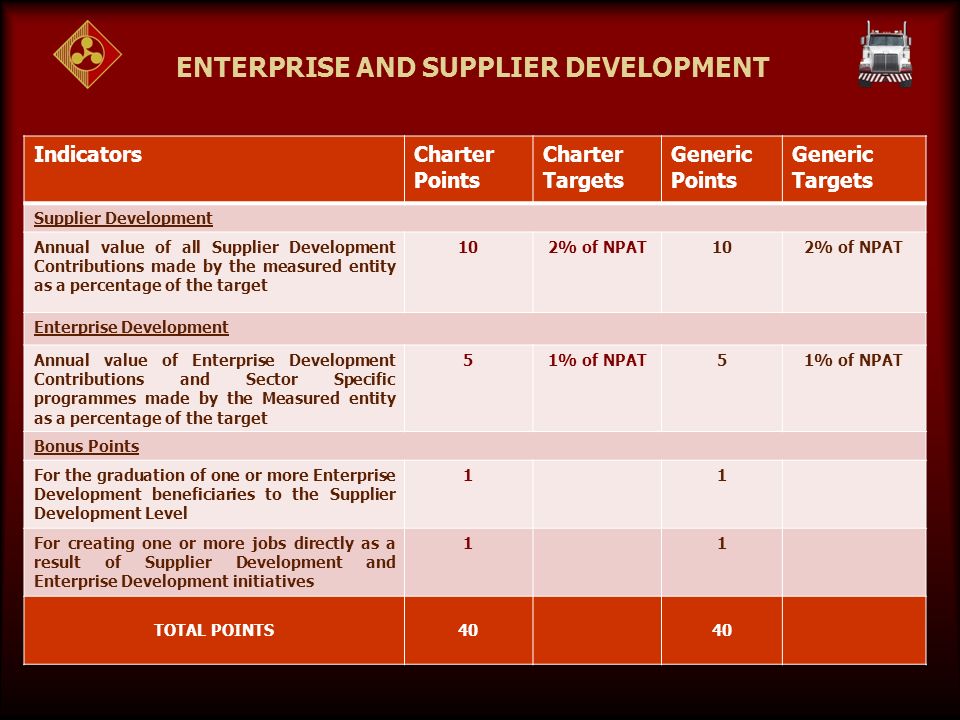 ENTERPRISE AND SUPPLIER DEVELOPMENT

| Indicators | Charter Points | Charter Targets | Generic Points | Generic Targets |
|---|---|---|---|---|
| Supplier Development | | | | |
| Annual value of all Supplier Development Contributions made by the measured entity as a percentage of the target | 10 | 2% of NPAT | 10 | 2% of NPAT |
| Enterprise Development | | | | |
| Annual value of Enterprise Development Contributions and Sector Specific programmes made by the Measured entity as a percentage of the target | 5 | 1% of NPAT | 5 | 1% of NPAT |
| Bonus Points | | | | |
| For the graduation of one or more Enterprise Development beneficiaries to the Supplier Development Level | 1 | | 1 | |
| For creating one or more jobs directly as a result of Supplier Development and Enterprise Development initiatives | 1 | | 1 | |
| TOTAL POINTS | 40 | | 40 | |